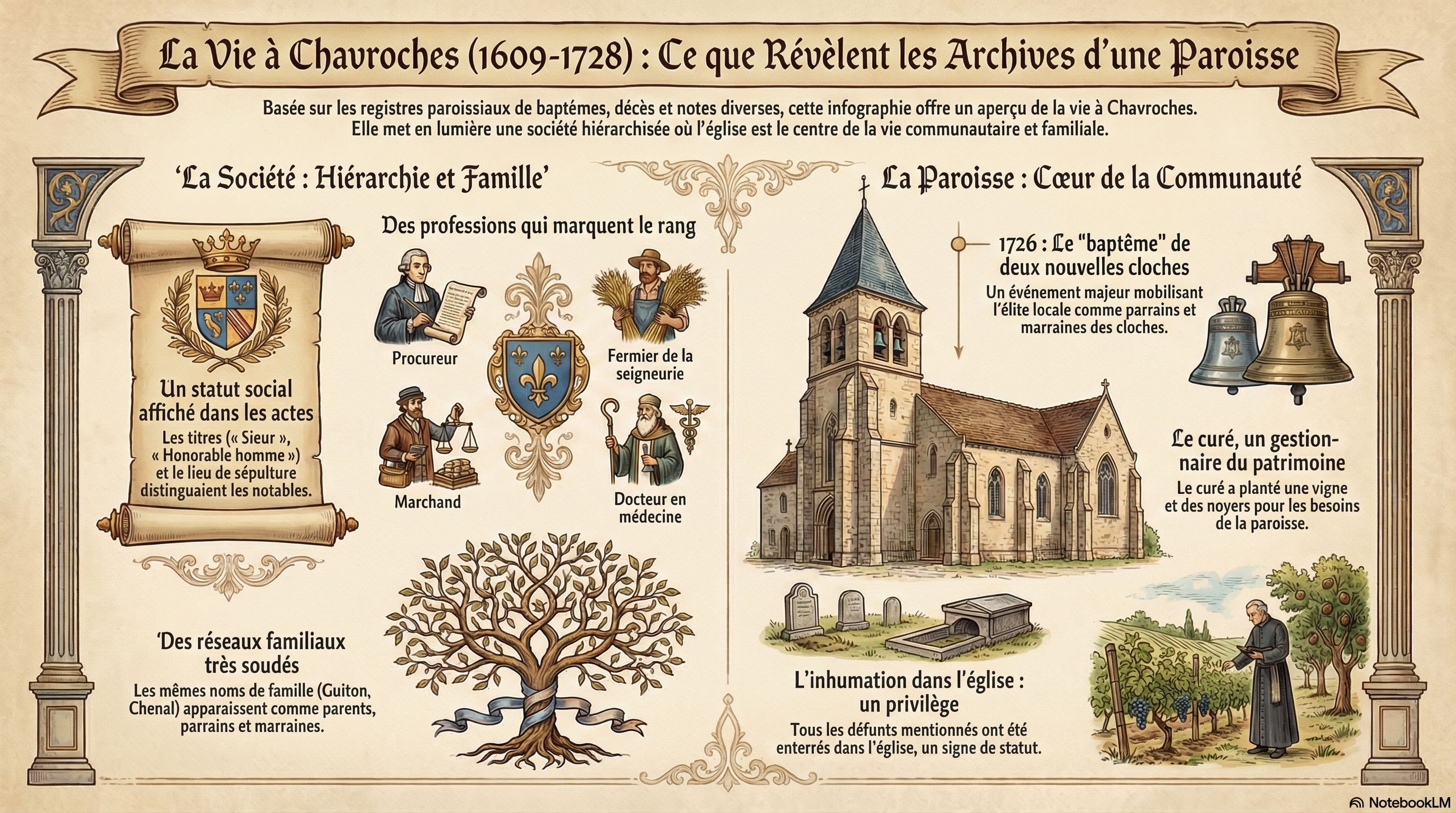 La Vie à Chavroches (1609-1728) : Ce que Révèlent les Archives d'une Paroisse

Basée sur les registres paroissiaux de baptémes, décès et notes diverses, cette infographie offre un aperçu de la vie à Chavroches. Elle met en lumière une société hiérarchisée où l'église est le centre de la vie communautaire et familiale.

'La Société : Hiérarchie et Famille'

Un statut social affiché dans les actes
Les titres (« Sieur », « Honorable homme ») et le lieu de sépulture distinguaient les notables.

Des professions qui marquent le rang

Procureur

Fermier de la seigneurie

Marchand

Docteur en médecine

'Des réseaux familiaux très soudés
Les mêmes noms de famille (Guiton, Chenal) apparaissent comme parents, parrains et marraines.

La Paroisse : Cœur de la Communauté

1726 : Le "baptême" de deux nouvelles cloches
Un événement majeur mobilisant l'élite locale comme parrains et marraines des cloches.

Le curé, un gestionnaire du patrimoine
Le curé a planté une vigne et des noyers pour les besoins de la paroisse.

L'inhumation dans l'église : un privilège
Tous les défunts mentionnés ont été enterrés dans l'église, un signe de statut.

NotebookLM